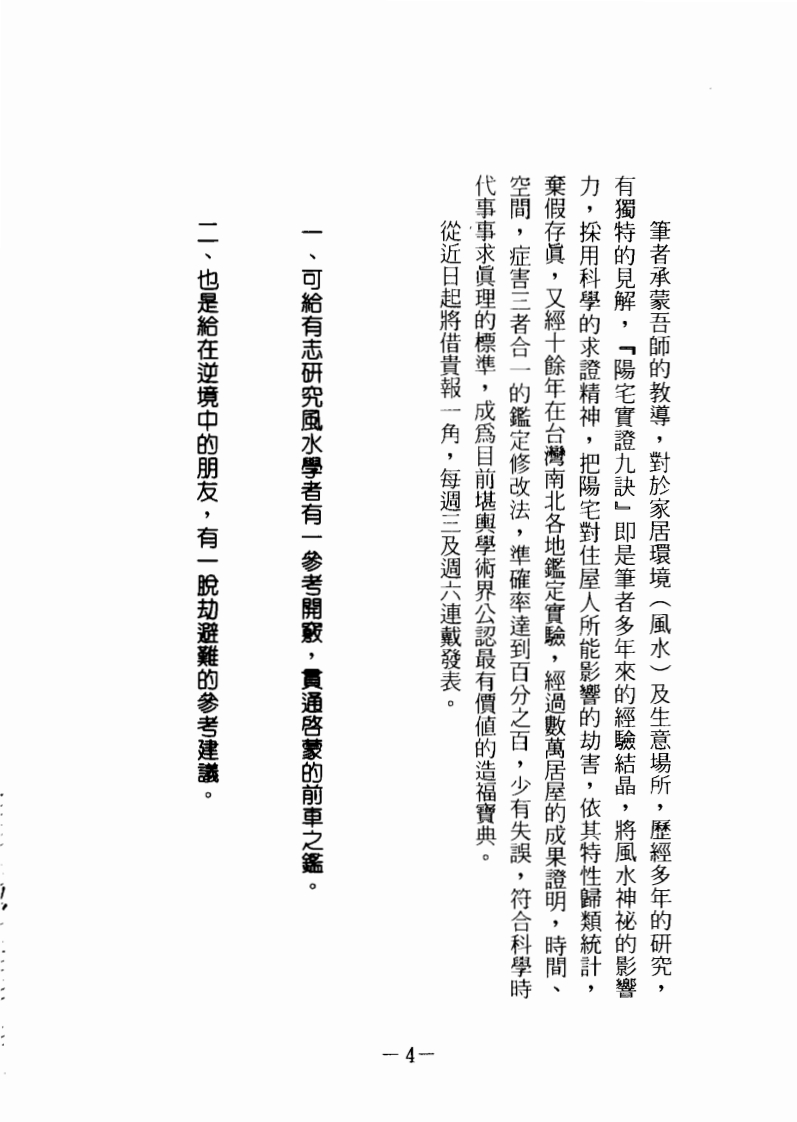 筆者承蒙吾師的教導，對於家居環境（風水）及生意場所，歷經多年的研究，有獨特的見解，『陽宅實證九訣』即是筆者多年來的經驗結晶，將風水神祕的影響力，採用科學的求證精神，把陽宅對住屋人所能影響的劫害，依其特性歸類統計，棄假存眞，又經十餘年在台灣南北各地鑑定實驗，經過數萬居屋的成果證明，時間、空間，症害三者合一的鑑定修改法，準確率達到百分之百，少有失誤，符合科學時代事事求眞理的標準，成爲目前堪輿學術界公認最有價值的造福寶典。

從近日起將借貴報一角，每週三及週六連載發表。

一、可給有志研究風水學者有一參考開竅，貫通啓蒙的前車之鑑。

二、也是給在逆境中的朋友，有一脫劫避難的參考建議。

—4—